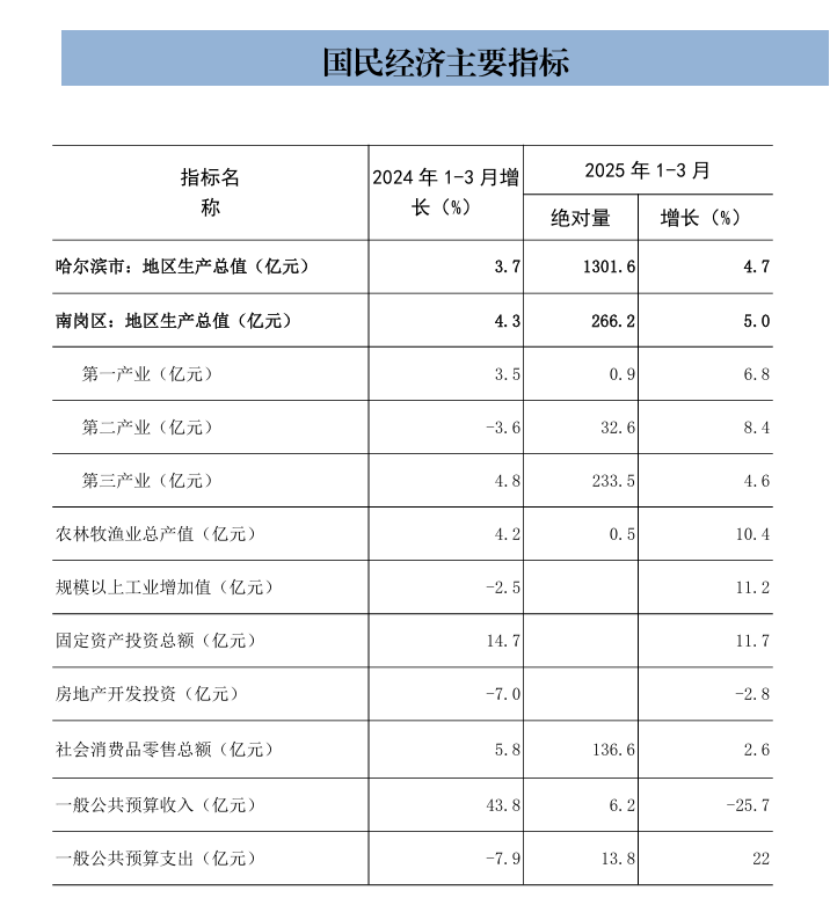 国民经济主要指标

| 指标名称 | 2024 年 1-3 月增长（%） | 2025 年 1-3 月 绝对量 | 2025 年 1-3 月 增长（%） |
|---|---|---|---|
| 哈尔滨市：地区生产总值（亿元） | 3.7 | 1301.6 | 4.7 |
| 南岗区：地区生产总值（亿元） | 4.3 | 266.2 | 5.0 |
| 第一产业（亿元） | 3.5 | 0.9 | 6.8 |
| 第二产业（亿元） | -3.6 | 32.6 | 8.4 |
| 第三产业（亿元） | 4.8 | 233.5 | 4.6 |
| 农林牧渔业总产值（亿元） | 4.2 | 0.5 | 10.4 |
| 规模以上工业增加值（亿元） | -2.5 | | 11.2 |
| 固定资产投资总额（亿元） | 14.7 | | 11.7 |
| 房地产开发投资（亿元） | -7.0 | | -2.8 |
| 社会消费品零售总额（亿元） | 5.8 | 136.6 | 2.6 |
| 一般公共预算收入（亿元） | 43.8 | 6.2 | -25.7 |
| 一般公共预算支出（亿元） | -7.9 | 13.8 | 22 |